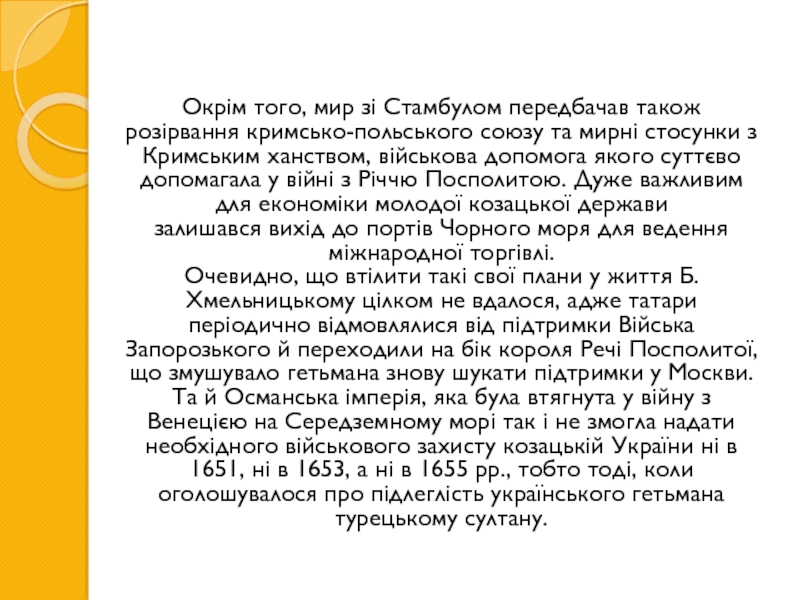 Окрім того, мир зі Стамбулом передбачав також розірвання кримсько-польського союзу та мирні стосунки з Кримським ханством, військова допомога якого суттєво допомагала у війні з Річчю Посполитою. Дуже важливим для економіки молодої козацької держави залишався вихід до портів Чорного моря для ведення міжнародної торгівлі.
Очевидно, що втілити такі свої плани у життя Б. Хмельницькому цілком не вдалося, адже татари періодично відмовлялися від підтримки Війська Запорозького й переходили на бік короля Речі Посполитої, що змушувало гетьмана знову шукати підтримки у Москви. Та й Османська імперія, яка була втягнута у війну з Венецією на Середземному морі так і не змогла надати необхідного військового захисту козацькій України ні в 1651, ні в 1653, а ні в 1655 рр., тобто тоді, коли оголошувалося про підлеглість українського гетьмана турецькому султану.